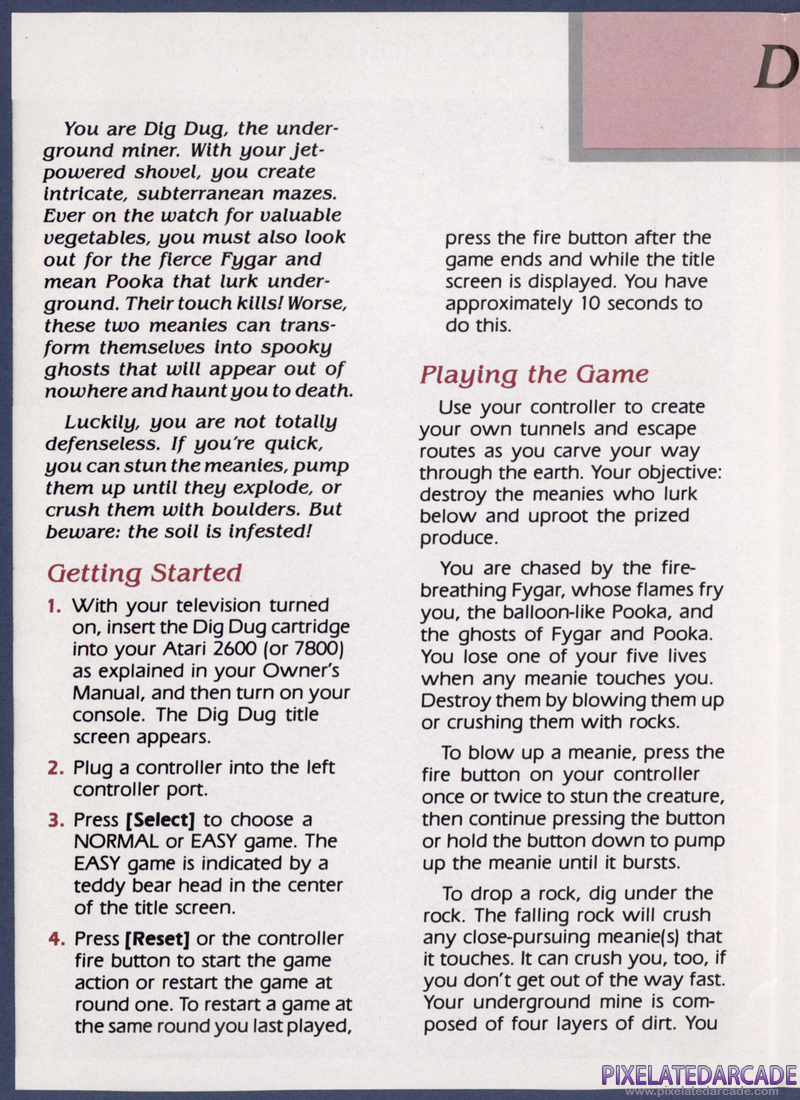 D

You are Dig Dug, the underground miner. With your jet-powered shovel, you create intricate, subterranean mazes. Ever on the watch for valuable vegetables, you must also look out for the fierce Fygar and mean Pooka that lurk underground. Their touch kills! Worse, these two meanies can transform themselves into spooky ghosts that will appear out of nowhere and haunt you to death.

Luckily, you are not totally defenseless. If you're quick, you can stun the meanies, pump them up until they explode, or crush them with boulders. But beware: the soil is infested!

Getting Started

1. With your television turned on, insert the Dig Dug cartridge into your Atari 2600 (or 7800) as explained in your Owner's Manual, and then turn on your console. The Dig Dug title screen appears.

2. Plug a controller into the left controller port.

3. Press [Select] to choose a NORMAL or EASY game. The EASY game is indicated by a teddy bear head in the center of the title screen.

4. Press [Reset] or the controller fire button to start the game action or restart the game at round one. To restart a game at the same round you last played, press the fire button after the game ends and while the title screen is displayed. You have approximately 10 seconds to do this.

Playing the Game

Use your controller to create your own tunnels and escape routes as you carve your way through the earth. Your objective: destroy the meanies who lurk below and uproot the prized produce.

You are chased by the fire-breathing Fygar, whose flames fry you, the balloon-like Pooka, and the ghosts of Fygar and Pooka. You lose one of your five lives when any meanie touches you. Destroy them by blowing them up or crushing them with rocks.

To blow up a meanie, press the fire button on your controller once or twice to stun the creature, then continue pressing the button or hold the button down to pump up the meanie until it bursts.

To drop a rock, dig under the rock. The falling rock will crush any close-pursuing meanie(s) that it touches. It can crush you, too, if you don't get out of the way fast. Your underground mine is composed of four layers of dirt. You

PIXELATEDARCADE
www.pixelatedarcade.com